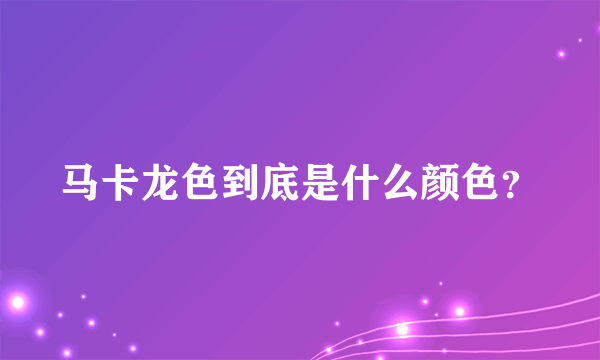 马卡龙色到底是什么颜色？